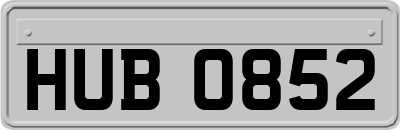 HUB 0852